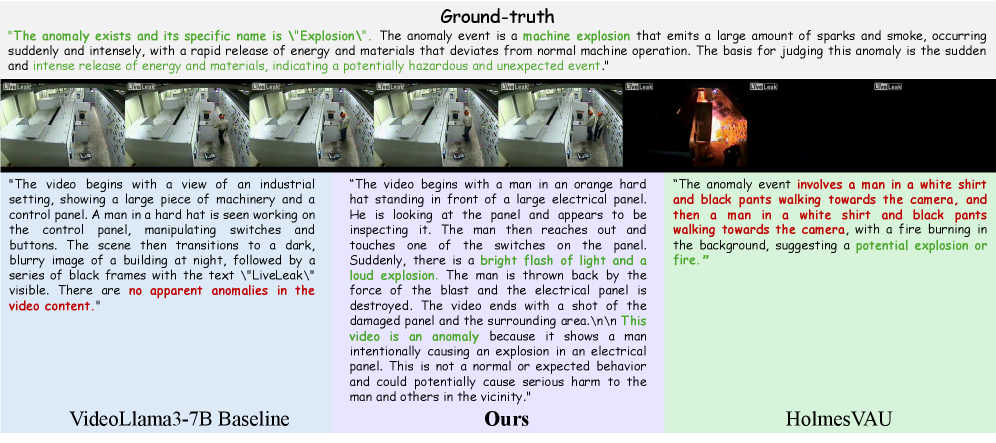 Ground-truth

"The anomaly exists and its specific name is \"Explosion\". The anomaly event is a machine explosion that emits a large amount of sparks and smoke, occurring suddenly and intensely, with a rapid release of energy and materials that deviates from normal machine operation. The basis for judging this anomaly is the sudden and intense release of energy and materials, indicating a potentially hazardous and unexpected event."

LiveLeak LiveLeak LiveLeak LiveLeak LiveLeak LiveLeak LiveLeak LiveLeak

"The video begins with a view of an industrial setting, showing a large piece of machinery and a control panel. A man in a hard hat is seen working on the control panel, manipulating switches and buttons. The scene then transitions to a dark, blurry image of a building at night, followed by a series of black frames with the text \"LiveLeak\" visible. There are no apparent anomalies in the video content."

VideoLlama3-7B Baseline

"The video begins with a man in an orange hard hat standing in front of a large electrical panel. He is looking at the panel and appears to be inspecting it. The man then reaches out and touches one of the switches on the panel. Suddenly, there is a bright flash of light and a loud explosion. The man is thrown back by the force of the blast and the electrical panel is destroyed. The video ends with a shot of the damaged panel and the surrounding area.\n\n This video is an anomaly because it shows a man intentionally causing an explosion in an electrical panel. This is not a normal or expected behavior and could potentially cause serious harm to the man and others in the vicinity."

Ours

"The anomaly event involves a man in a white shirt and black pants walking towards the camera, and then a man in a white shirt and black pants walking towards the camera, with a fire burning in the background, suggesting a potential explosion or fire."

HolmesVAU